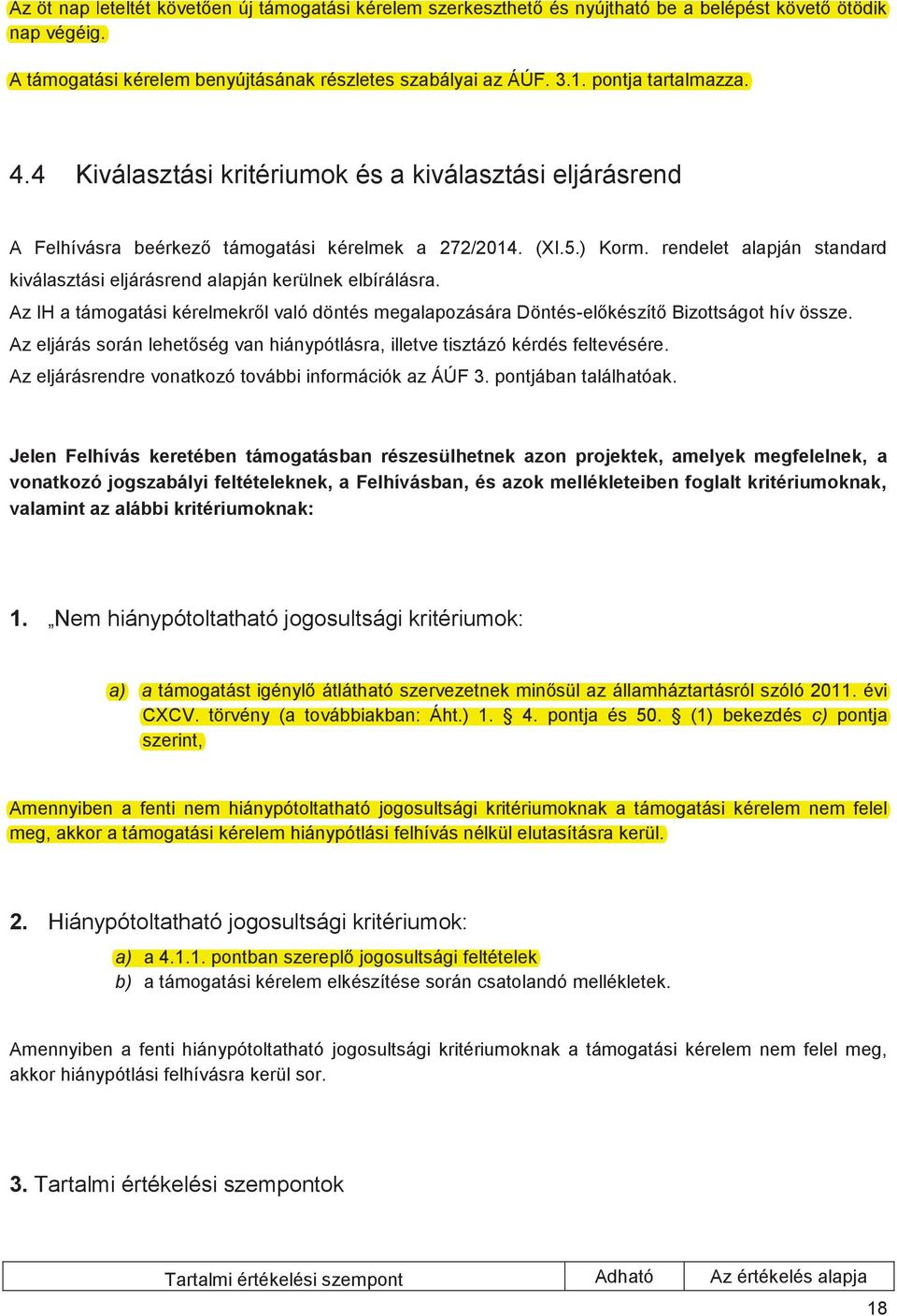 Az öt nap leteltét követően új támogatási kérelem szerkeszthető és nyújtható be a belépést követő ötödik nap végéig.

A támogatási kérelem benyújtásának részletes szabályai az ÁÚF. 3.1. pontja tartalmazza.

4.4 Kiválasztási kritériumok és a kiválasztási eljárásrend

A Felhívásra beérkező támogatási kérelmek a 272/2014. (XI.5.) Korm. rendelet alapján standard kiválasztási eljárásrend alapján kerülnek elbírálásra.

Az IH a támogatási kérelmekről való döntés megalapozására Döntés-előkészítő Bizottságot hív össze.

Az eljárás során lehetőség van hiánypótlásra, illetve tisztázó kérdés feltevésére.

Az eljárásrendre vonatkozó további információk az ÁÚF 3. pontjában találhatóak.

Jelen Felhívás keretében támogatásban részesülhetnek azon projektek, amelyek megfelelnek, a vonatkozó jogszabályi feltételeknek, a Felhívásban, és azok mellékleteiben foglalt kritériumoknak, valamint az alábbi kritériumoknak:

1. „Nem hiánypótoltatható jogosultsági kritériumok:

a) a támogatást igénylő átlátható szervezetnek minősül az államháztartásról szóló 2011. évi CXCV. törvény (a továbbiakban: Áht.) 1. § 4. pontja és 50. § (1) bekezdés c) pontja szerint,

Amennyiben a fenti nem hiánypótoltatható jogosultsági kritériumoknak a támogatási kérelem nem felel meg, akkor a támogatási kérelem hiánypótlási felhívás nélkül elutasításra kerül.

2. Hiánypótoltatható jogosultsági kritériumok:

a) a 4.1.1. pontban szereplő jogosultsági feltételek
b) a támogatási kérelem elkészítése során csatolandó mellékletek.

Amennyiben a fenti hiánypótoltatható jogosultsági kritériumoknak a támogatási kérelem nem felel meg, akkor hiánypótlási felhívásra kerül sor.

3. Tartalmi értékelési szempontok

| Tartalmi értékelési szempont | Adható | Az értékelés alapja |
|---|---|---|

18